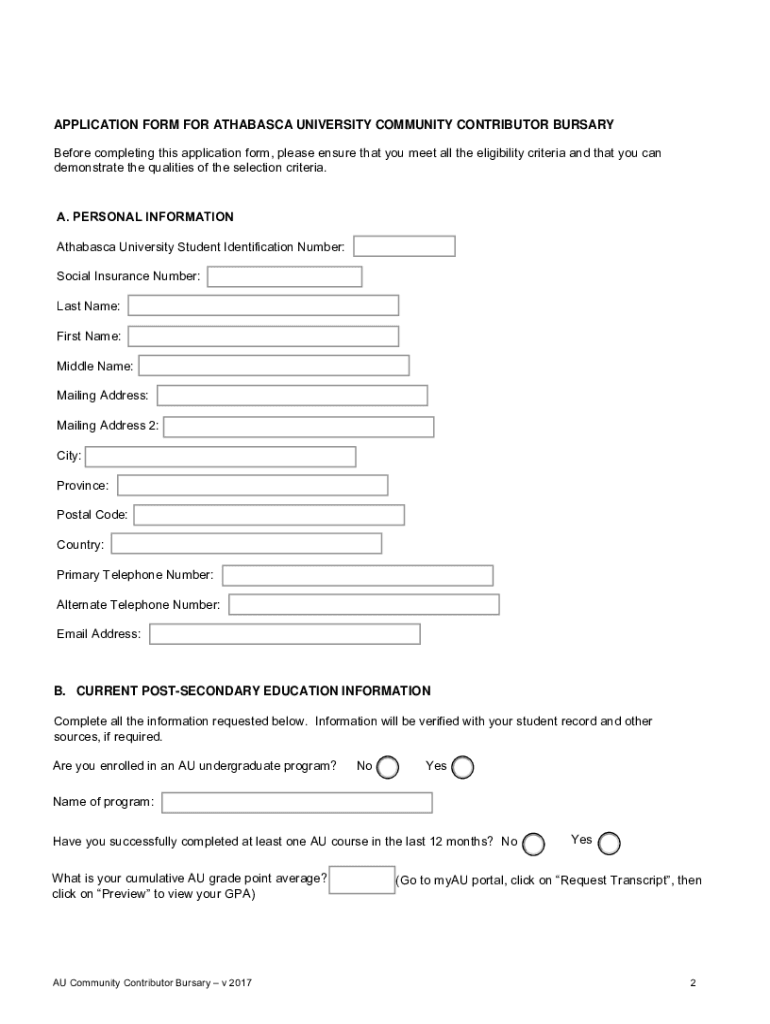 APPLICATION FORM FOR ATHABASCA UNIVERSITY COMMUNITY CONTRIBUTOR BURSARY

Before completing this application form, please ensure that you meet all the eligibility criteria and that you can demonstrate the qualities of the selection criteria.

A. PERSONAL INFORMATION

Athabasca University Student Identification Number:

Social Insurance Number:

Last Name:

First Name:

Middle Name:

Mailing Address:

Mailing Address 2:

City:

Province:

Postal Code:

Country:

Primary Telephone Number:

Alternate Telephone Number:

Email Address:

B. CURRENT POST-SECONDARY EDUCATION INFORMATION

Complete all the information requested below. Information will be verified with your student record and other sources, if required.

Are you enrolled in an AU undergraduate program? No Yes

Name of program:

Have you successfully completed at least one AU course in the last 12 months? No Yes

What is your cumulative AU grade point average? (Go to myAU portal, click on “Request Transcript”, then click on “Preview” to view your GPA)

AU Community Contributor Bursary – v 2017

2